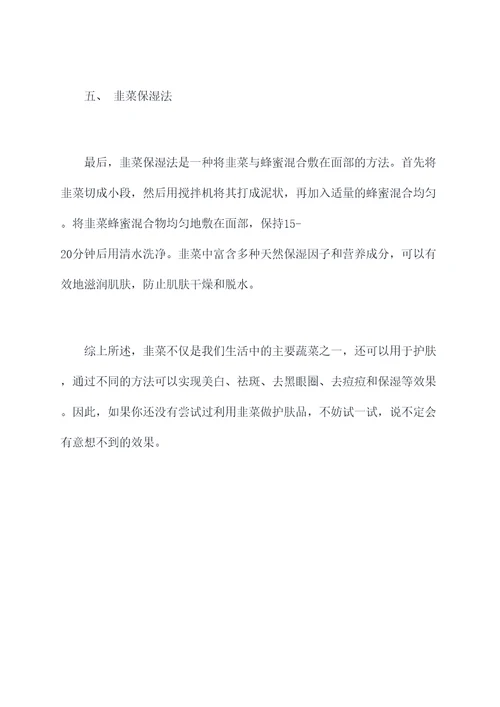 五、 韭菜保湿法

最后，韭菜保湿法是一种将韭菜与蜂蜜混合敷在面部的方法。首先将韭菜切成小段，然后用搅拌机将其打成泥状，再加入适量的蜂蜜混合均匀。将韭菜蜂蜜混合物均匀地敷在面部，保持15-20分钟后用清水洗净。韭菜中富含多种天然保湿因子和营养成分，可以有效地滋润肌肤，防止肌肤干燥和脱水。

综上所述，韭菜不仅是我们生活中的主要蔬菜之一，还可以用于护肤，通过不同的方法可以实现美白、祛斑、去黑眼圈、去痘痘和保湿等效果。因此，如果你还没有尝试过利用韭菜做护肤品，不妨试一试，说不定会有意想不到的效果。